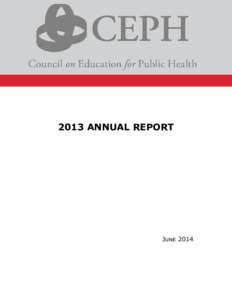 CEPH

Council on Education for Public Health

2013 ANNUAL REPORT

June 2014